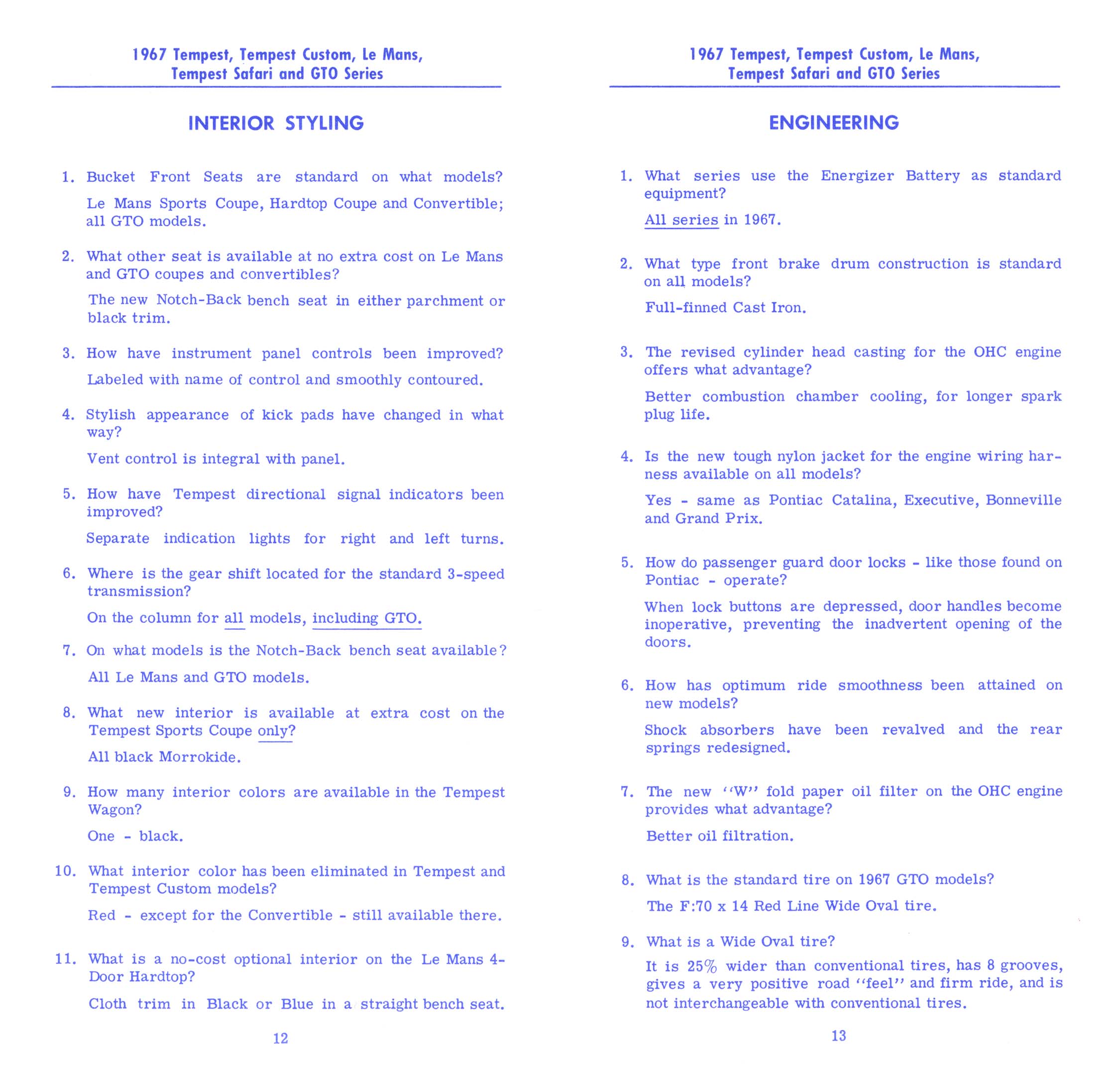 1967 Tempest, Tempest Custom, Le Mans, Tempest Safari and GTO Series

INTERIOR STYLING

1. Bucket Front Seats are standard on what models?

Le Mans Sports Coupe, Hardtop Coupe and Convertible; all GTO models.

2. What other seat is available at no extra cost on Le Mans and GTO coupes and convertibles?

The new Notch-Back bench seat in either parchment or black trim.

3. How have instrument panel controls been improved?

Labeled with name of control and smoothly contoured.

4. Stylish appearance of kick pads have changed in what way?

Vent control is integral with panel.

5. How have Tempest directional signal indicators been improved?

Separate indication lights for right and left turns.

6. Where is the gear shift located for the standard 3-speed transmission?

On the column for all models, including GTO.

7. On what models is the Notch-Back bench seat available?

All Le Mans and GTO models.

8. What new interior is available at extra cost on the Tempest Sports Coupe only?

All black Morrokide.

9. How many interior colors are available in the Tempest Wagon?

One - black.

10. What interior color has been eliminated in Tempest and Tempest Custom models?

Red - except for the Convertible - still available there.

11. What is a no-cost optional interior on the Le Mans 4-Door Hardtop?

Cloth trim in Black or Blue in a straight bench seat.

12

1967 Tempest, Tempest Custom, Le Mans, Tempest Safari and GTO Series

ENGINEERING

1. What series use the Energizer Battery as standard equipment?

All series in 1967.

2. What type front brake drum construction is standard on all models?

Full-finned Cast Iron.

3. The revised cylinder head casting for the OHC engine offers what advantage?

Better combustion chamber cooling, for longer spark plug life.

4. Is the new tough nylon jacket for the engine wiring harness available on all models?

Yes - same as Pontiac Catalina, Executive, Bonneville and Grand Prix.

5. How do passenger guard door locks - like those found on Pontiac - operate?

When lock buttons are depressed, door handles become inoperative, preventing the inadvertent opening of the doors.

6. How has optimum ride smoothness been attained on new models?

Shock absorbers have been revalved and the rear springs redesigned.

7. The new "W" fold paper oil filter on the OHC engine provides what advantage?

Better oil filtration.

8. What is the standard tire on 1967 GTO models?

The F:70 x 14 Red Line Wide Oval tire.

9. What is a Wide Oval tire?

It is 25% wider than conventional tires, has 8 grooves, gives a very positive road "feel" and firm ride, and is not interchangeable with conventional tires.

13